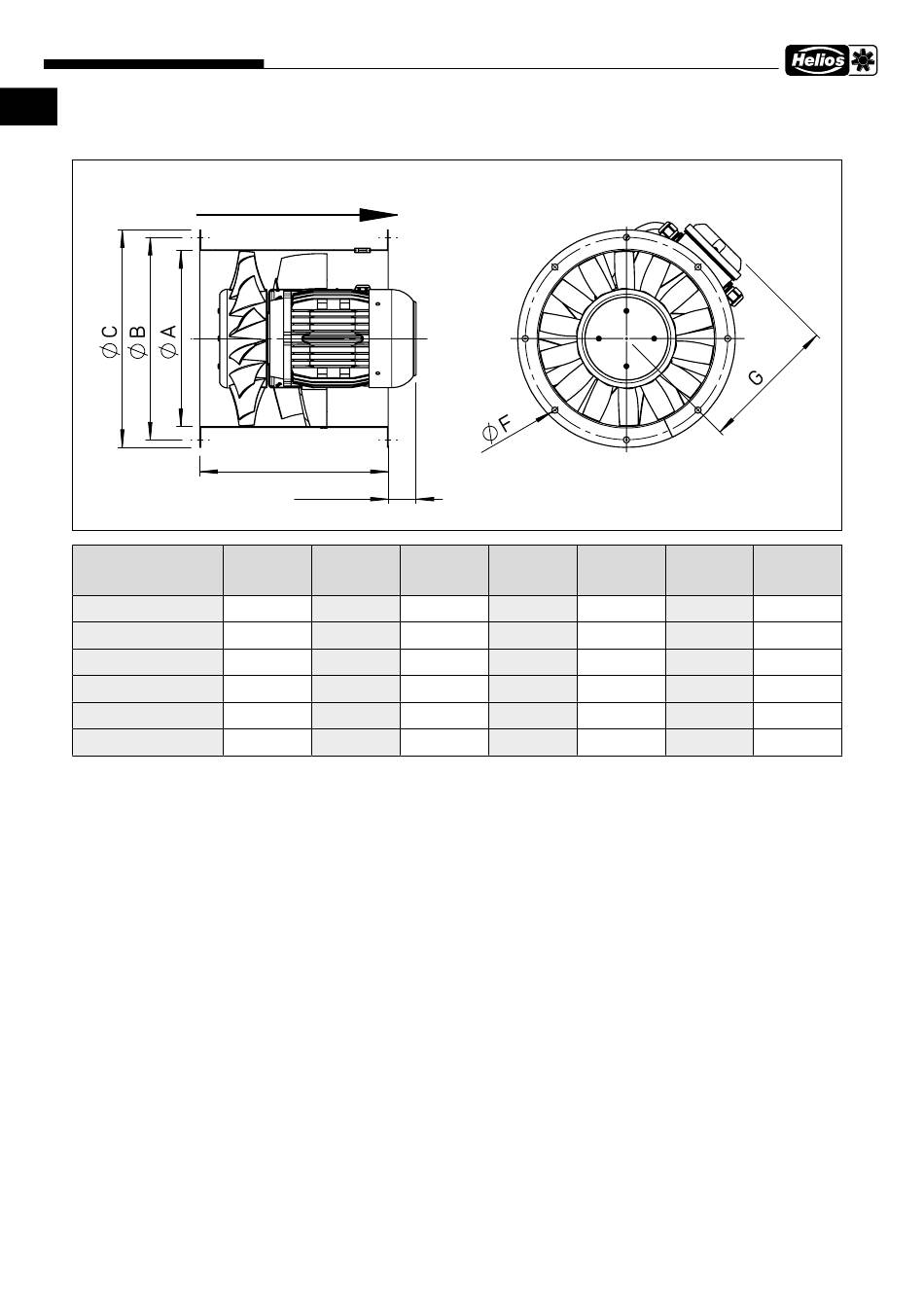 Helios

$\phi$ C
$\phi$ B
$\phi$ A
$\phi$ F
G